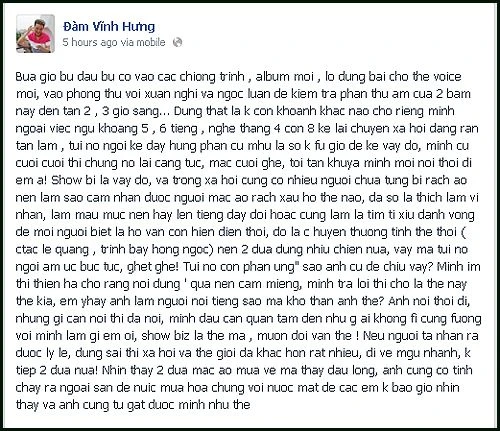 Đàm Vĩnh Hưng
5 hours ago via mobile

Bua gio bu dau bu co vao cac chiong trinh , album moi , lo dung bai cho the voice moi, vao phong thu voi xuan nghi va ngoc luan de kiem tra phan thu am cua 2 bam nay den tan 2 , 3 gio sang... Dung that la k con khoanh khac nao cho rieng minh ngoai viec ngu khoang 5 , 6 tieng , nghe thang 4 con 8 ke lai chuyen xa hoi dang ran tan lam , tui no ngoi ke day hung phan cu mhu la so k fu gio de ke vay do, minh cu cuoi cuoi thi chung no lai cang tuc, mac cuoi ghe, toi tan khuya minh moi noi thoi di em a! Show bi la vay do, va trong xa hoi cung co nhieu nguoi chua tung bi rach ao nen lam sao cam nhan duoc nguoi mac ao rach xau ho the nao, da so la thich lam vi nhan, lam mau muc nen hay len tieng day doi hoac cung lam la tim ti xiu danh vong de moi nguoi biet la ho van con hien dien thoi, do la c huyen thuong tinh the thoi ( ctac le quang , trinh bay hong ngoc) nen 2 dua dung nhiu chien nua, vay ma tui no ngoi am uc buc tuc, ghet ghe! Tui no con phan ung" sao anh cu de chiu vay? Minh im thi thien ha cho rang noi dung ' qua nen cam mieng, minh tra loi thi cho la the nay the kia, em yhay anh lam nguoi noi tieng sao ma kho than anh the? Anh noi thoi di, nhung gi can noi thi da noi, minh dau can quan tam den nhu g ai khong fi cung fuong voi minh lam gi em oi, show biz la the ma , muon doi van the ! Neu nguoi ta nhan ra duoc ly le, dung sai thi xa hoi va the gioi da khac hon rat nhieu, di ve mgu nhanh, k tiep 2 dua nua! Nhin thay 2 dua mac ao mua ve ma thay dau long, anh cung co tinh chay ra ngoai san de nuic mua hoa chung voi nuoc mat de cac em k bao gio nhin thay va anh cung tu gat duoc minh nhu the